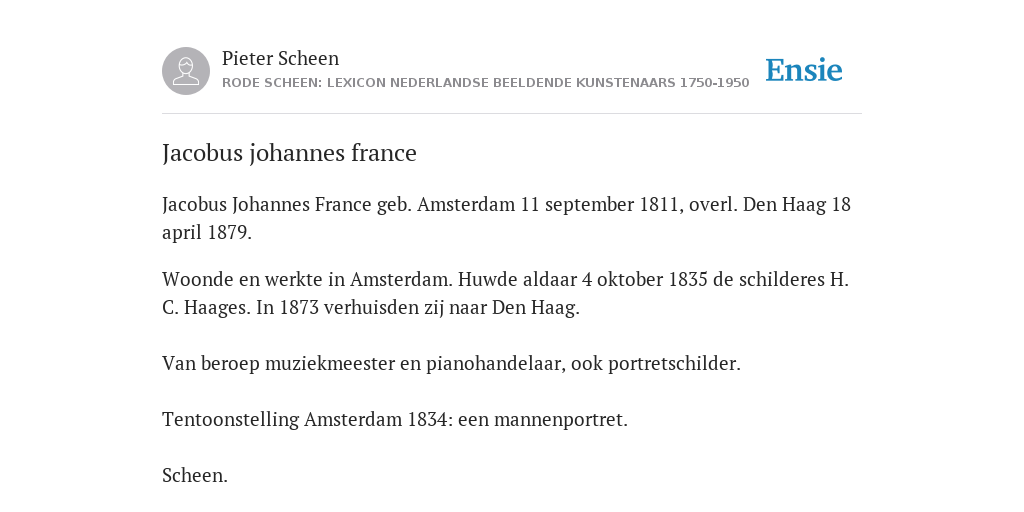 Pieter Scheen
RODE SCHEEN: LEXICON NEDERLANDSE BEELDENDE KUNSTENAARS 1750-1950

Ensie

Jacobus johannes france

Jacobus Johannes France geb. Amsterdam 11 september 1811, overl. Den Haag 18 april 1879.

Woonde en werkte in Amsterdam. Huwde aldaar 4 oktober 1835 de schilderes H. C. Haages. In 1873 verhuisden zij naar Den Haag.

Van beroep muziekmeester en pianohandelaar, ook portretschilder.

Tentoonstelling Amsterdam 1834: een mannenportret.

Scheen.